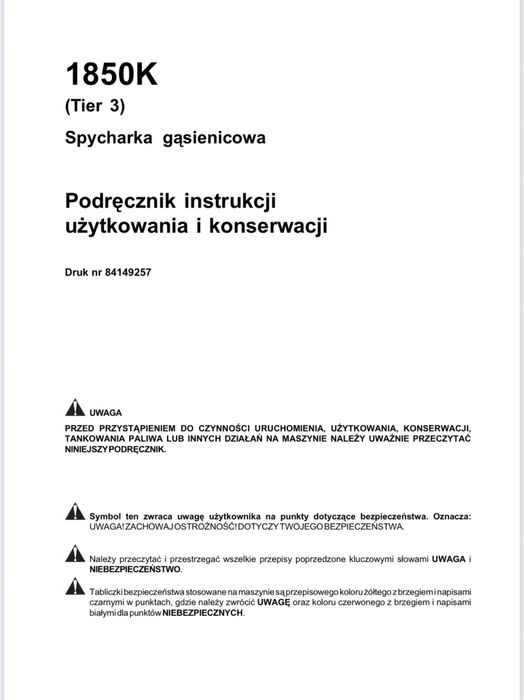 1850K
(Tier 3)
Spycharka gąsienicowa

Podręcznik instrukcji użytkowania i konserwacji

Druk nr 84149257

UWAGA
PRZED PRZYSTĄPIENIEM DO CZYNNOŚCI URUCHOMIENIA, UŻYTKOWANIA, KONSERWACJI, TANKOWANIA PALIWA LUB INNYCH DZIAŁAŃ NA MASZYNIE NALEŻY UWAŻNIE PRZECZYTAĆ NINIEJSZY PODRĘCZNIK.

Symbol ten zwraca uwagę użytkownika na punkty dotyczące bezpieczeństwa. Oznacza: UWAGA! ZACHOWAJ OSTROŻNOŚĆ! DOTYCZY TWOJEGO BEZPIECZEŃSTWA.

Należy przeczytać i przestrzegać wszelkie przepisy poprzedzone kluczowymi słowami UWAGA i NIEBEZPIECZEŃSTWO.

Tabliczki bezpieczeństwa stosowane na maszynie są przepisowego koloru żółtego z brzegiem i napisami czarnymi w punktach, gdzie należy zwrócić UWAGĘ oraz koloru czerwonego z brzegiem i napisami białymi dla punktów NIEBEZPIECZNYCH.